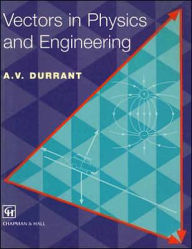 Vectors in Physics and Engineering

A.V. DURRANT

CH

CHAPMAN & HALL